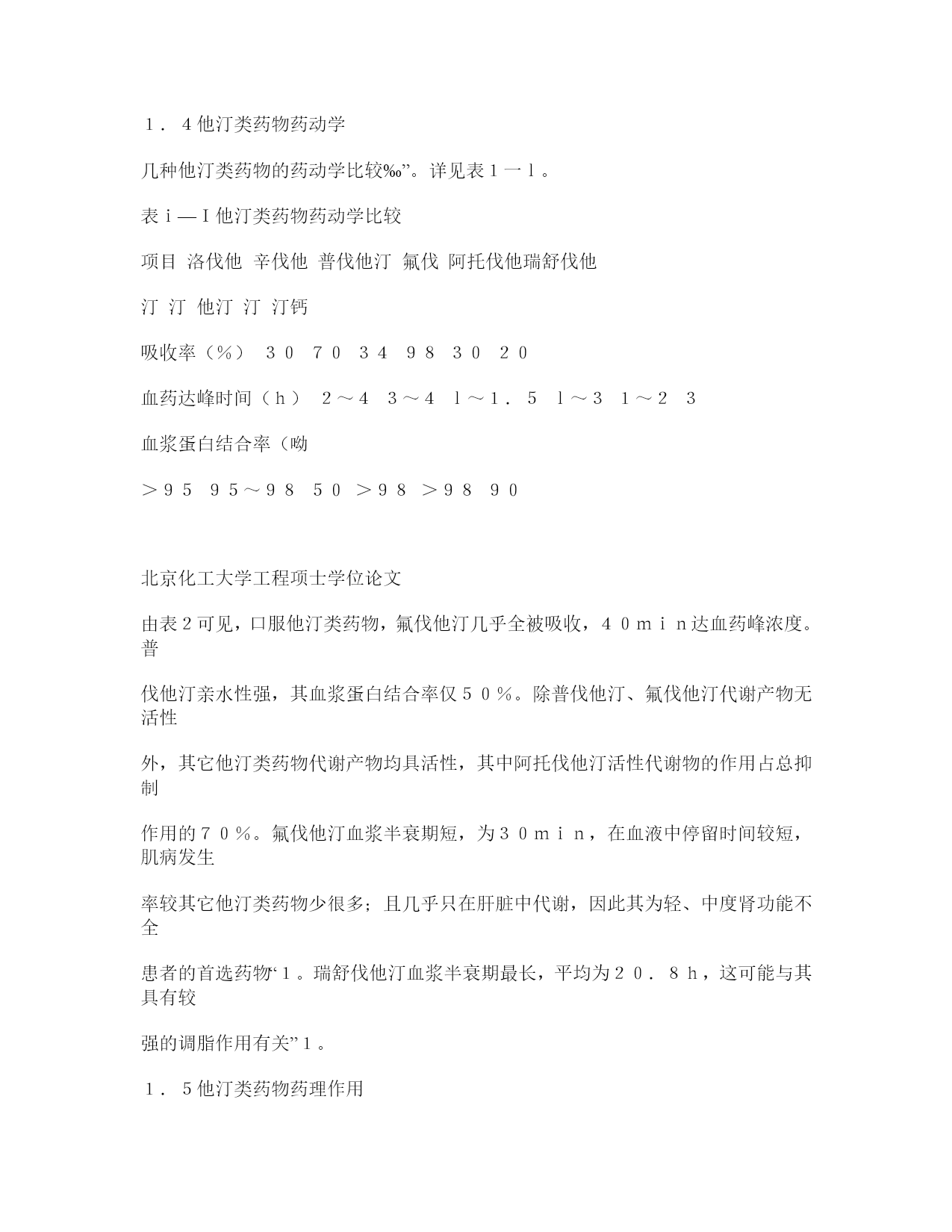 １．４他汀类药物药动学

几种他汀类药物的药动学比较‰”。详见表１一ｌ。

表ｉ—Ｉ他汀类药物药动学比较

项目 洛伐他 辛伐他 普伐他汀 氟伐 阿托伐他瑞舒伐他

汀 汀 他汀 汀 汀钙

吸收率（％） ３０ ７０ ３４ ９８ ３０ ２０

血药达峰时间（ｈ） ２～４ ３～４ ｌ～１．５ ｌ～３ １～２ ３

血浆蛋白结合率（呦

＞９５ ９５～９８ ５０ ＞９８ ＞９８ ９０

北京化工大学工程项士学位论文

由表２可见，口服他汀类药物，氟伐他汀几乎全被吸收，４０ｍｉｎ达血药峰浓度。普

伐他汀亲水性强，其血浆蛋白结合率仅５０％。除普伐他汀、氟伐他汀代谢产物无活性

外，其它他汀类药物代谢产物均具活性，其中阿托伐他汀活性代谢物的作用占总抑制

作用的７０％。氟伐他汀血浆半衰期短，为３０ｍｉｎ，在血液中停留时间较短，肌病发生

率较其它他汀类药物少很多；且几乎只在肝脏中代谢，因此其为轻、中度肾功能不全

患者的首选药物‘１。瑞舒伐他汀血浆半衰期最长，平均为２０．８ｈ，这可能与其具有较

强的调脂作用有关”１。

１．５他汀类药物药理作用